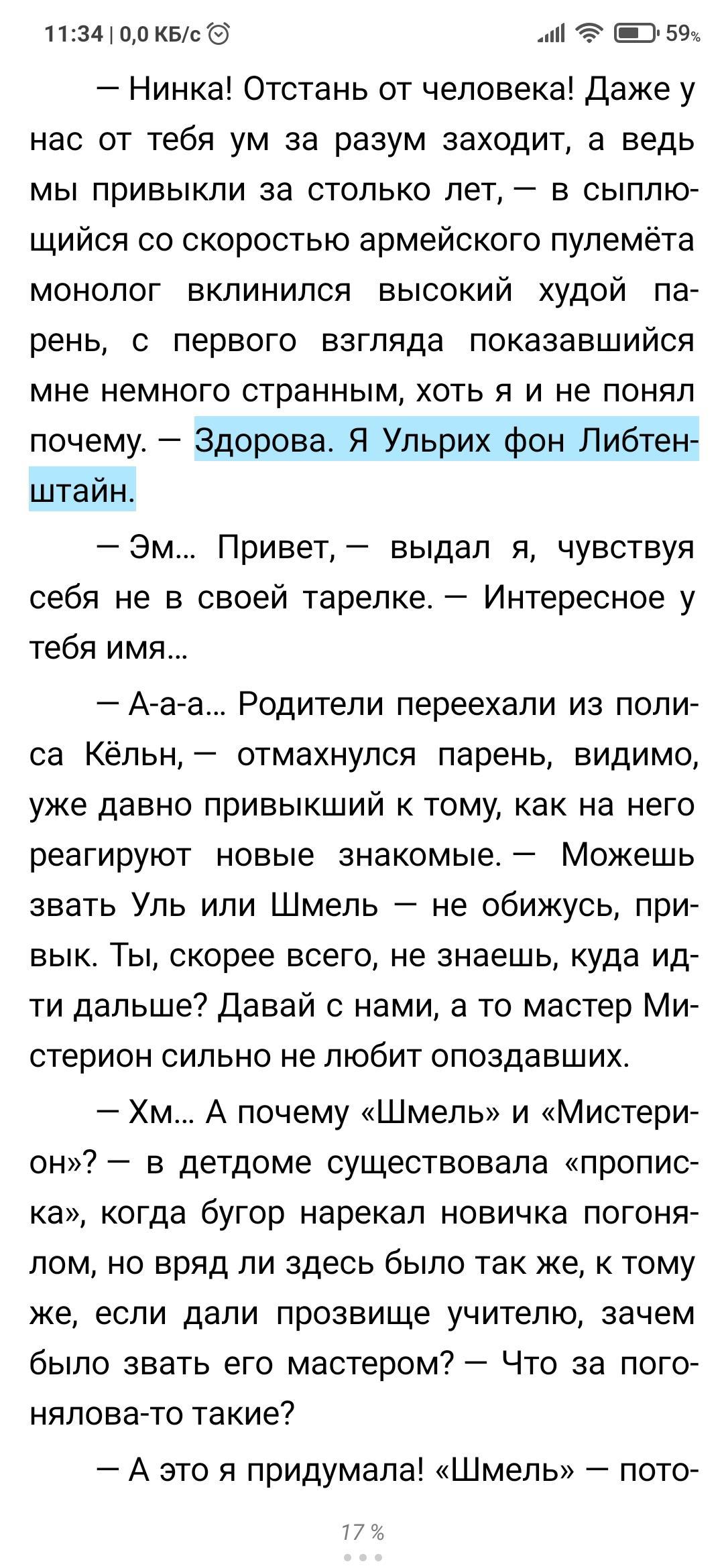 11:34 | 0,0 КБ/с 59%

— Нинка! Отстань от человека! Даже у нас от тебя ум за разум заходит, а ведь мы привыкли за столько лет, — в сыплющийся со скоростью армейского пулемёта монолог вклинился высокий худой парень, с первого взгляда показавшийся мне немного странным, хоть я и не понял почему. — Здорова. Я Ульрих фон Либтенштайн.

— Эм… Привет, — выдал я, чувствуя себя не в своей тарелке. — Интересное у тебя имя…

— А-а-а… Родители переехали из полиса Кёльн, — отмахнулся парень, видимо, уже давно привыкший к тому, как на него реагируют новые знакомые. — Можешь звать Уль или Шмель — не обижусь, привык. Ты, скорее всего, не знаешь, куда идти дальше? Давай с нами, а то мастер Мистерион сильно не любит опоздавших.

— Хм… А почему «Шмель» и «Мистерион»? — в детдоме существовала «прописка», когда бугор нарекал новичка погонялом, но вряд ли здесь было так же, к тому же, если дали прозвище учителю, зачем было звать его мастером? — Что за погонялова-то такие?

— А это я придумала! «Шмель» — пото-

17 %